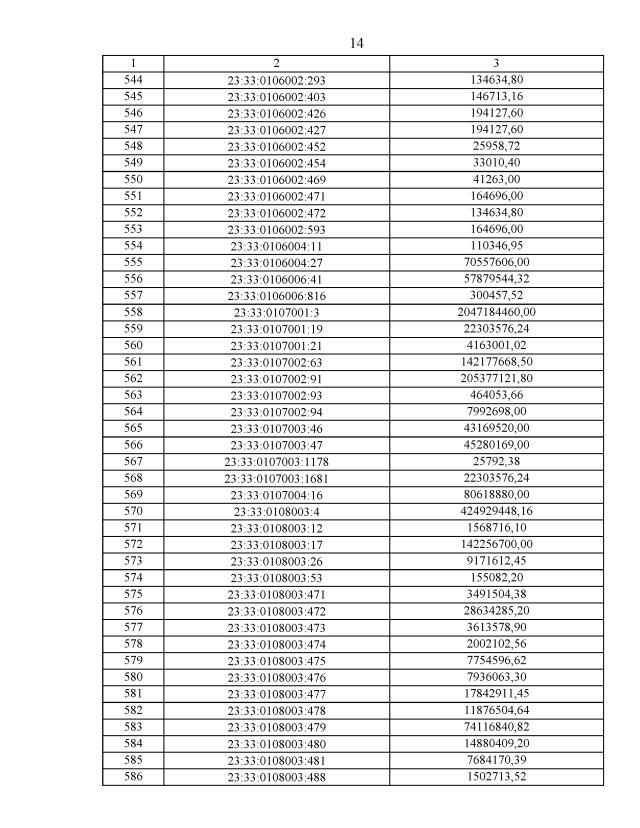 14

| 1 | 2 | 3 |
|---|---|---|
| 544 | 23:33:0106002:293 | 134634,80 |
| 545 | 23:33:0106002:403 | 146713,16 |
| 546 | 23:33:0106002:426 | 194127,60 |
| 547 | 23:33:0106002:427 | 194127,60 |
| 548 | 23:33:0106002:452 | 25958,72 |
| 549 | 23:33:0106002:454 | 33010,40 |
| 550 | 23:33:0106002:469 | 41263,00 |
| 551 | 23:33:0106002:471 | 164696,00 |
| 552 | 23:33:0106002:472 | 134634,80 |
| 553 | 23:33:0106002:593 | 164696,00 |
| 554 | 23:33:0106004:11 | 110346,95 |
| 555 | 23:33:0106004:27 | 70557606,00 |
| 556 | 23:33:0106006:41 | 57879544,32 |
| 557 | 23:33:0106006:816 | 300457,52 |
| 558 | 23:33:0107001:3 | 2047184460,00 |
| 559 | 23:33:0107001:19 | 22303576,24 |
| 560 | 23:33:0107001:21 | 4163001,02 |
| 561 | 23:33:0107002:63 | 142177668,50 |
| 562 | 23:33:0107002:91 | 205377121,80 |
| 563 | 23:33:0107002:93 | 464053,66 |
| 564 | 23:33:0107002:94 | 7992698,00 |
| 565 | 23:33:0107003:46 | 43169520,00 |
| 566 | 23:33:0107003:47 | 45280169,00 |
| 567 | 23:33:0107003:1178 | 25792,38 |
| 568 | 23:33:0107003:1681 | 22303576,24 |
| 569 | 23:33:0107004:16 | 80618880,00 |
| 570 | 23:33:0108003:4 | 424929448,16 |
| 571 | 23:33:0108003:12 | 1568716,10 |
| 572 | 23:33:0108003:17 | 142256700,00 |
| 573 | 23:33:0108003:26 | 9171612,45 |
| 574 | 23:33:0108003:53 | 155082,20 |
| 575 | 23:33:0108003:471 | 3491504,38 |
| 576 | 23:33:0108003:472 | 28634285,20 |
| 577 | 23:33:0108003:473 | 3613578,90 |
| 578 | 23:33:0108003:474 | 2002102,56 |
| 579 | 23:33:0108003:475 | 7754596,62 |
| 580 | 23:33:0108003:476 | 7936063,30 |
| 581 | 23:33:0108003:477 | 17842911,45 |
| 582 | 23:33:0108003:478 | 11876504,64 |
| 583 | 23:33:0108003:479 | 74116840,82 |
| 584 | 23:33:0108003:480 | 14880409,20 |
| 585 | 23:33:0108003:481 | 7684170,39 |
| 586 | 23:33:0108003:488 | 1502713,52 |